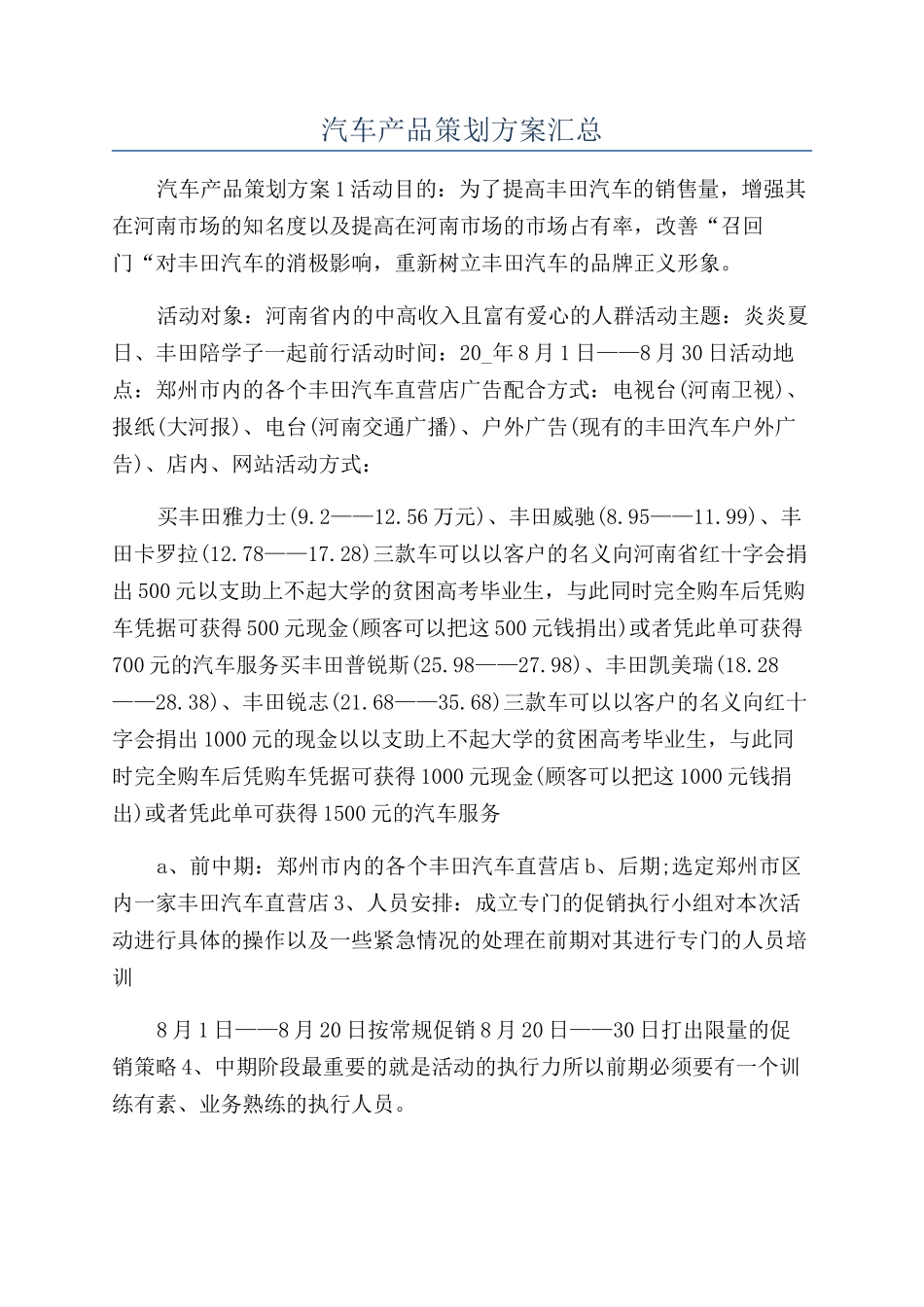 汽车产品策划方案汇总

汽车产品策划方案1活动目的：为了提高丰田汽车的销售量，增强其在河南市场的知名度以及提高在河南市场的市场占有率，改善“召回门“对丰田汽车的消极影响，重新树立丰田汽车的品牌正义形象。

活动对象：河南省内的中高收入且富有爱心的人群活动主题：炎炎夏日、丰田陪学子一起前行活动时间：20_年8月1日——8月30日活动地点：郑州市内的各个丰田汽车直营店广告配合方式：电视台(河南卫视)、报纸(大河报)、电台(河南交通广播)、户外广告(现有的丰田汽车户外广告)、店内、网站活动方式：

买丰田雅力士(9.2——12.56万元)、丰田威驰(8.95——11.99)、丰田卡罗拉(12.78——17.28)三款车可以以客户的名义向河南省红十字会捐出500元以支助上不起大学的贫困高考毕业生，与此同时完全购车后凭购车凭据可获得500元现金(顾客可以把这500元钱捐出)或者凭此单可获得700元的汽车服务买丰田普锐斯(25.98——27.98)、丰田凯美瑞(18.28——28.38)、丰田锐志(21.68——35.68)三款车可以以客户的名义向红十字会捐出1000元的现金以以支助上不起大学的贫困高考毕业生，与此同时完全购车后凭购车凭据可获得1000元现金(顾客可以把这1000元钱捐出)或者凭此单可获得1500元的汽车服务

a、前中期：郑州市内的各个丰田汽车直营店b、后期;选定郑州市区内一家丰田汽车直营店3、人员安排：成立专门的促销执行小组对本次活动进行具体的操作以及一些紧急情况的处理在前期对其进行专门的人员培训

8月1日——8月20日按常规促销8月20日——30日打出限量的促销策略4、中期阶段最重要的就是活动的执行力所以前期必须要有一个训练有素、业务熟练的执行人员。